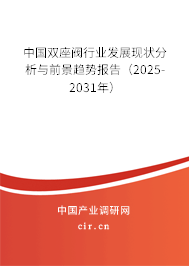 中国双座阀行业发展现状分析与前景趋势报告（2025-2031年）

中国产业调研网
cir.cn